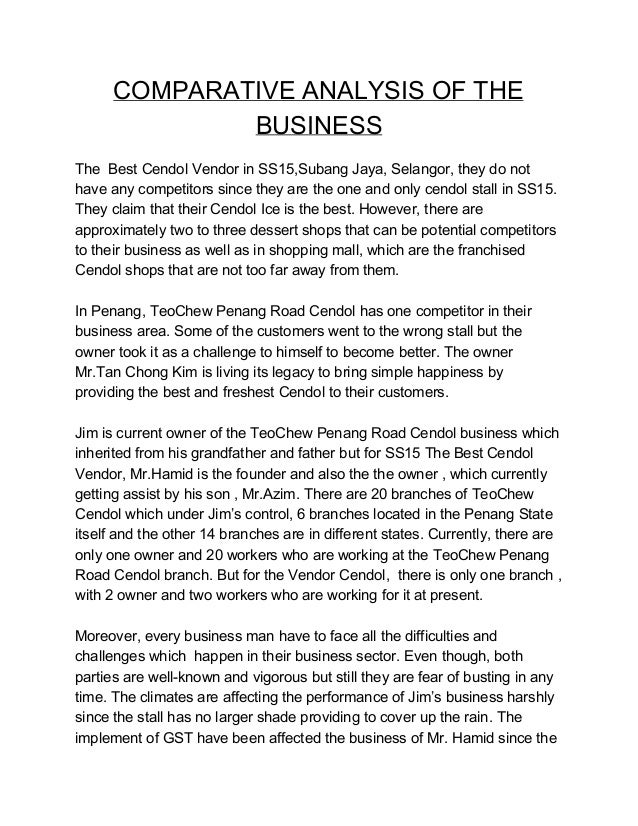 COMPARATIVE ANALYSIS OF THE BUSINESS

The Best Cendol Vendor in SS15,Subang Jaya, Selangor, they do not have any competitors since they are the one and only cendol stall in SS15. They claim that their Cendol Ice is the best. However, there are approximately two to three dessert shops that can be potential competitors to their business as well as in shopping mall, which are the franchised Cendol shops that are not too far away from them.

In Penang, TeoChew Penang Road Cendol has one competitor in their business area. Some of the customers went to the wrong stall but the owner took it as a challenge to himself to become better. The owner Mr.Tan Chong Kim is living its legacy to bring simple happiness by providing the best and freshest Cendol to their customers.

Jim is current owner of the TeoChew Penang Road Cendol business which inherited from his grandfather and father but for SS15 The Best Cendol Vendor, Mr.Hamid is the founder and also the the owner , which currently getting assist by his son , Mr.Azim. There are 20 branches of TeoChew Cendol which under Jim's control, 6 branches located in the Penang State itself and the other 14 branches are in different states. Currently, there are only one owner and 20 workers who are working at the TeoChew Penang Road Cendol branch. But for the Vendor Cendol, there is only one branch , with 2 owner and two workers who are working for it at present.

Moreover, every business man have to face all the difficulties and challenges which happen in their business sector. Even though, both parties are well-known and vigorous but still they are fear of busting in any time. The climates are affecting the performance of Jim's business harshly since the stall has no larger shade providing to cover up the rain. The implement of GST have been affected the business of Mr. Hamid since the